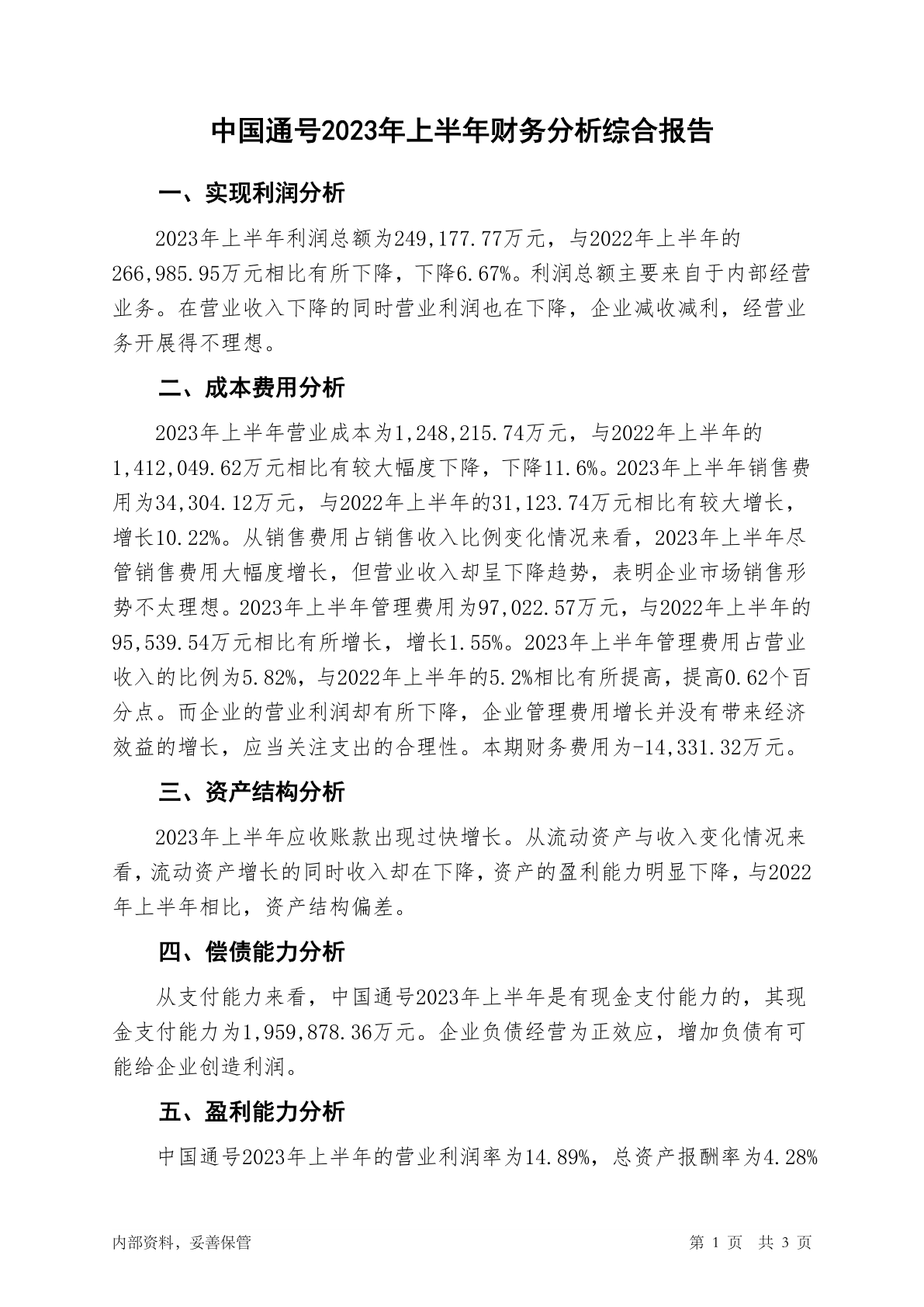 中国通号2023年上半年财务分析综合报告

一、实现利润分析

2023年上半年利润总额为249,177.77万元，与2022年上半年的266,985.95万元相比有所下降，下降6.67%。利润总额主要来自于内部经营业务。在营业收入下降的同时营业利润也在下降，企业减收减利，经营业务开展得不理想。

二、成本费用分析

2023年上半年营业成本为1,248,215.74万元，与2022年上半年的1,412,049.62万元相比有较大幅度下降，下降11.6%。2023年上半年销售费用为34,304.12万元，与2022年上半年的31,123.74万元相比有较大增长，增长10.22%。从销售费用占销售收入比例变化情况来看，2023年上半年尽管销售费用大幅度增长，但营业收入却呈下降趋势，表明企业市场销售形势不太理想。2023年上半年管理费用为97,022.57万元，与2022年上半年的95,539.54万元相比有所增长，增长1.55%。2023年上半年管理费用占营业收入的比例为5.82%，与2022年上半年的5.2%相比有所提高，提高0.62个百分点。而企业的营业利润却有所下降，企业管理费用增长并没有带来经济效益的增长，应当关注支出的合理性。本期财务费用为-14,331.32万元。

三、资产结构分析

2023年上半年应收账款出现过快增长。从流动资产与收入变化情况来看，流动资产增长的同时收入却在下降，资产的盈利能力明显下降，与2022年上半年相比，资产结构偏差。

四、偿债能力分析

从支付能力来看，中国通号2023年上半年是有现金支付能力的，其现金支付能力为1,959,878.36万元。企业负债经营为正效应，增加负债有可能给企业创造利润。

五、盈利能力分析

中国通号2023年上半年的营业利润率为14.89%，总资产报酬率为4.28%

内部资料，妥善保管　　第 1 页　共 3 页